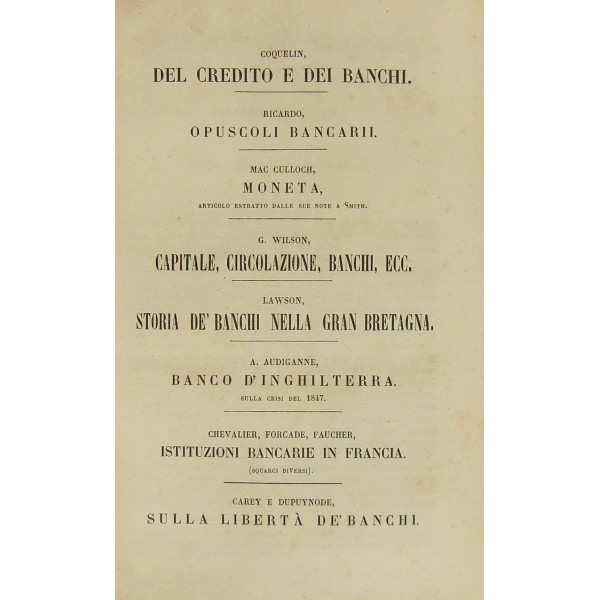 COQUELIN,
DEL CREDITO E DEI BANCHI.

RICARDO,
OPUSCOLI BANCARII.

MAC CULLOCH,
MONETA,
ARTICOLO ESTRATTO DALLE SUE NOTE A SMITH.

G. WILSON,
CAPITALE, CIRCOLAZIONE, BANCHI, ECC.

LAWSON,
STORIA DE' BANCHI NELLA GRAN BRETAGNA.

A. AUDIGANNE,
BANCO D'INGHILTERRA.
SULLA CRISI DEL 1847.

CHEVALIER, FORCADE, FAUCHER,
ISTITUZIONI BANCARIE IN FRANCIA.
(SQUARCI DIVERSI).

CAREY E DUPUYNODE,
SULLA LIBERTÀ DE' BANCHI.